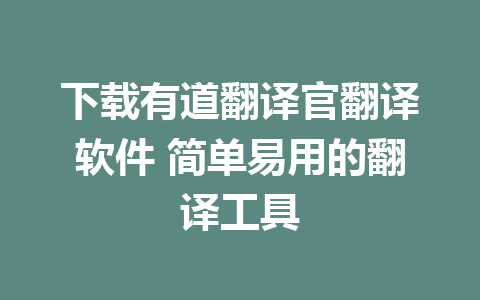 下载有道翻译官翻译软件 简单易用的翻译工具